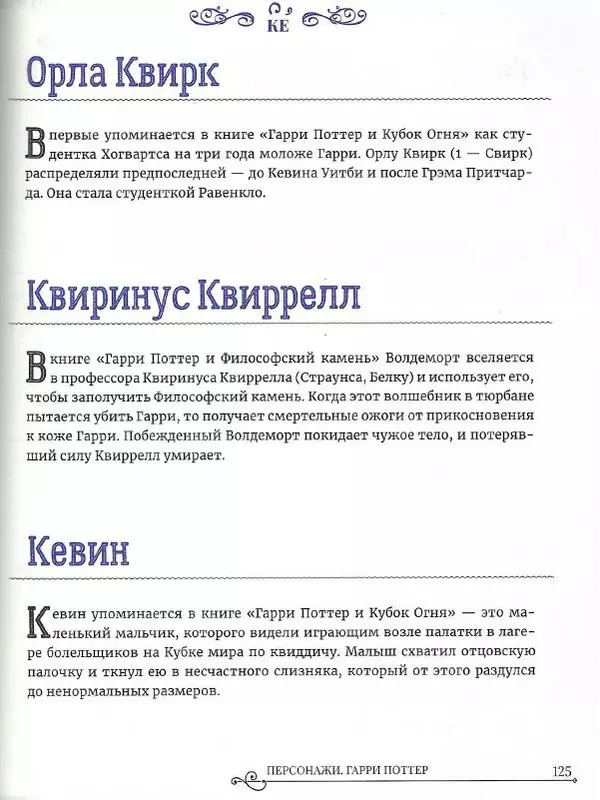 КЕ

Орла Квирк

Впервые упоминается в книге «Гарри Поттер и Кубок Огня» как студентка Хогвартса на три года моложе Гарри. Орлу Квирк (1 — Свирк) распределяли предпоследней — до Кевина Уитби и после Грэма Притчарда. Она стала студенткой Равенкло.

Квиринус Квиррелл

В книге «Гарри Поттер и Философский камень» Волдеморт вселяется в профессора Квиринуса Квиррелла (Страунса, Белку) и использует его, чтобы заполучить Философский камень. Когда этот волшебник в тюрбане пытается убить Гарри, то получает смертельные ожоги от прикосновения к коже Гарри. Побежденный Волдеморт покидает чужое тело, и потерявший силу Квиррелл умирает.

Кевин

Кевин упоминается в книге «Гарри Поттер и Кубок Огня» — это маленький мальчик, которого видели играющим возле палатки в лагере болельщиков на Кубке мира по квиддичу. Малыш схватил отцовскую палочку и ткнул ею в несчастного слизняка, который от этого раздулся до ненормальных размеров.

ПЕРСОНАЖИ. ГАРРИ ПОТТЕР 125